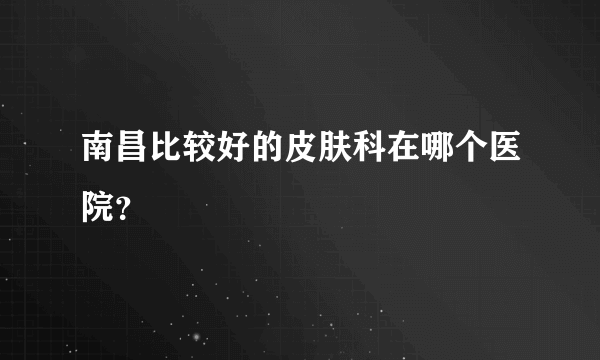 南昌比较好的皮肤科在哪个医院?